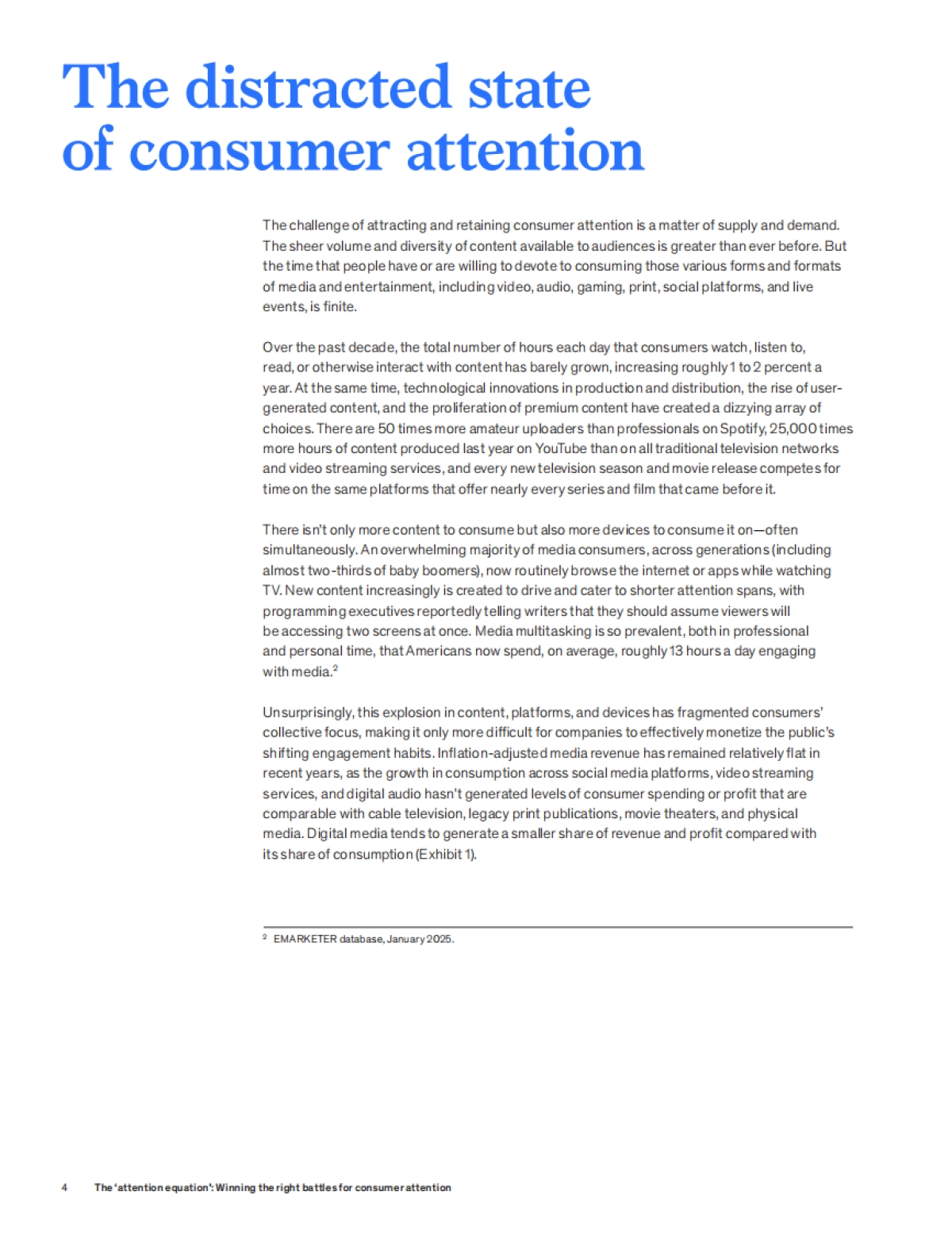 The distracted state of consumer attention

The challenge of attracting and retaining consumer attention is a matter of supply and demand. The sheer volume and diversity of content available to audiences is greater than ever before. But the time that people have or are willing to devote to consuming those various forms and formats of media and entertainment, including video, audio, gaming, print, social platforms, and live events, is finite.

Over the past decade, the total number of hours each day that consumers watch, listen to, read, or otherwise interact with content has barely grown, increasing roughly 1 to 2 percent a year. At the same time, technological innovations in production and distribution, the rise of user-generated content, and the proliferation of premium content have created a dizzying array of choices. There are 50 times more amateur uploaders than professionals on Spotify, 25,000 times more hours of content produced last year on YouTube than on all traditional television networks and video streaming services, and every new television season and movie release competes for time on the same platforms that offer nearly every series and film that came before it.

There isn't only more content to consume but also more devices to consume it on—often simultaneously. An overwhelming majority of media consumers, across generations (including almost two-thirds of baby boomers), now routinely browse the internet or apps while watching TV. New content increasingly is created to drive and cater to shorter attention spans, with programming executives reportedly telling writers that they should assume viewers will be accessing two screens at once. Media multitasking is so prevalent, both in professional and personal time, that Americans now spend, on average, roughly 13 hours a day engaging with media.$^{2}$

Unsurprisingly, this explosion in content, platforms, and devices has fragmented consumers' collective focus, making it only more difficult for companies to effectively monetize the public's shifting engagement habits. Inflation-adjusted media revenue has remained relatively flat in recent years, as the growth in consumption across social media platforms, video streaming services, and digital audio hasn't generated levels of consumer spending or profit that are comparable with cable television, legacy print publications, movie theaters, and physical media. Digital media tends to generate a smaller share of revenue and profit compared with its share of consumption (Exhibit 1).

$^{2}$ EMARKETER database, January 2025.

4 The 'attention equation': Winning the right battles for consumer attention